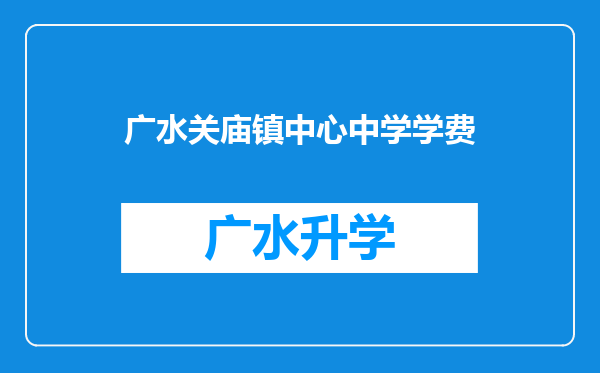 广水关庙镇中心中学学费

广水升学